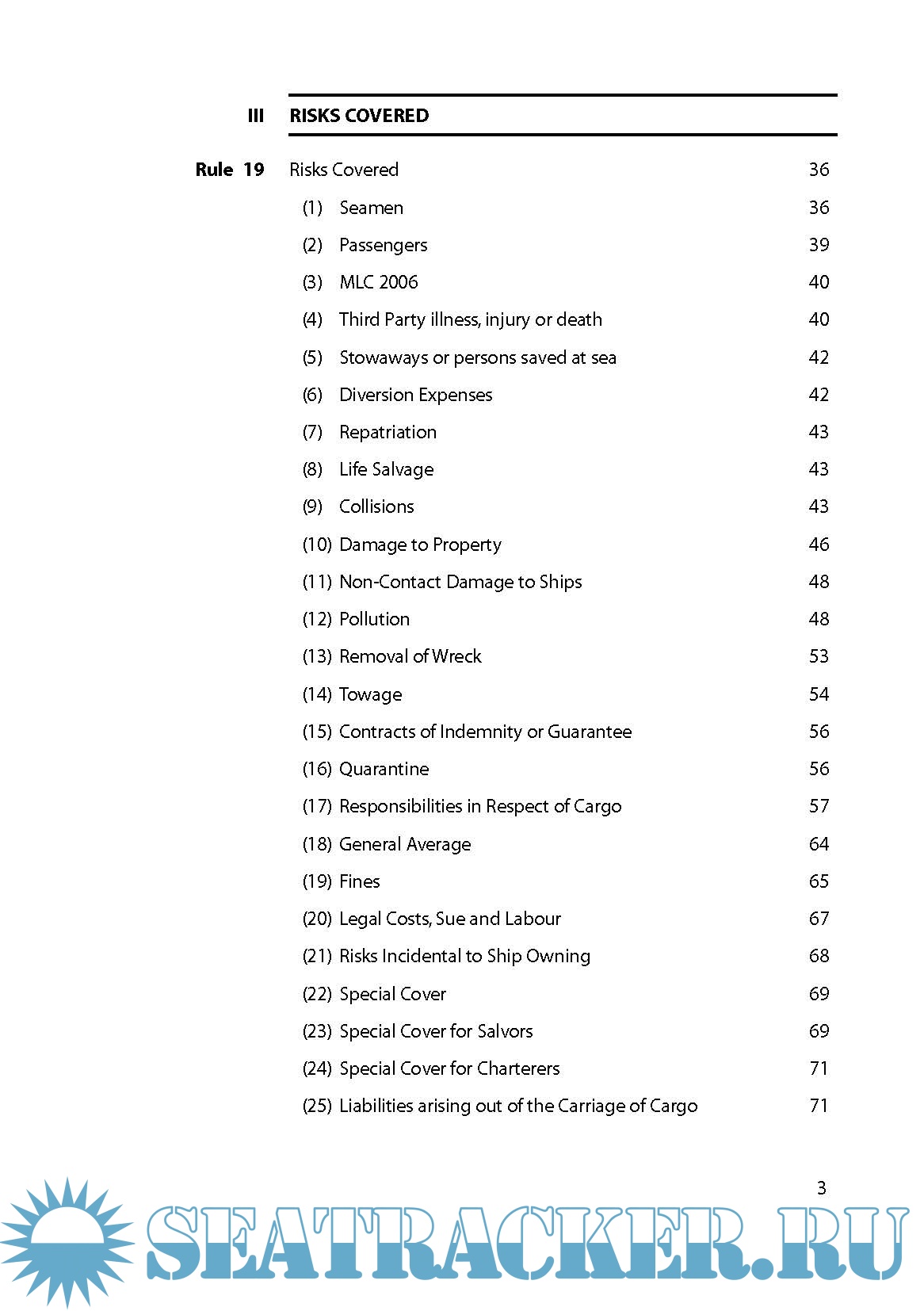 III RISKS COVERED

Rule 19 Risks Covered 36

(1) Seamen 36

(2) Passengers 39

(3) MLC 2006 40

(4) Third Party illness, injury or death 40

(5) Stowaways or persons saved at sea 42

(6) Diversion Expenses 42

(7) Repatriation 43

(8) Life Salvage 43

(9) Collisions 43

(10) Damage to Property 46

(11) Non-Contact Damage to Ships 48

(12) Pollution 48

(13) Removal of Wreck 53

(14) Towage 54

(15) Contracts of Indemnity or Guarantee 56

(16) Quarantine 56

(17) Responsibilities in Respect of Cargo 57

(18) General Average 64

(19) Fines 65

(20) Legal Costs, Sue and Labour 67

(21) Risks Incidental to Ship Owning 68

(22) Special Cover 69

(23) Special Cover for Salvors 69

(24) Special Cover for Charterers 71

(25) Liabilities arising out of the Carriage of Cargo 71

3

SEATRACKER.RU